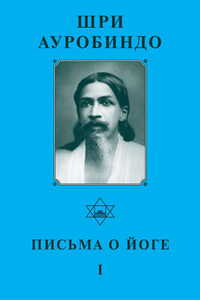 ШРИ
АУРОБИНДО

ПИСЬМА О ЙОГЕ
I